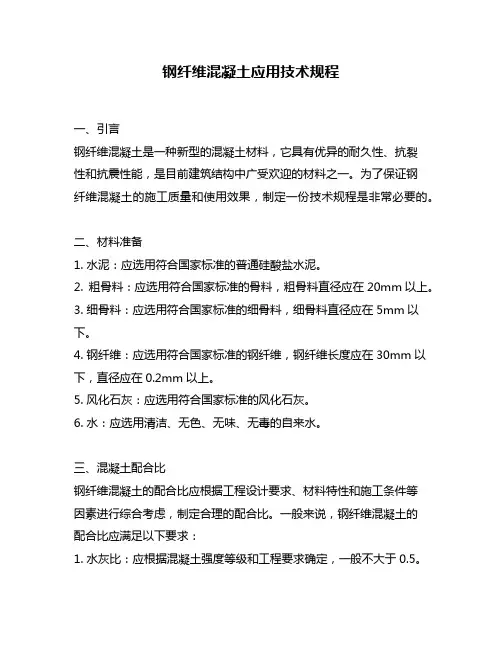 钢纤维混凝土应用技术规程

一、引言

钢纤维混凝土是一种新型的混凝土材料，它具有优异的耐久性、抗裂性和抗震性能，是目前建筑结构中广受欢迎的材料之一。为了保证钢纤维混凝土的施工质量和使用效果，制定一份技术规程是非常必要的。

二、材料准备

1. 水泥：应选用符合国家标准的普通硅酸盐水泥。

2. 粗骨料：应选用符合国家标准的骨料，粗骨料直径应在 20mm 以上。

3. 细骨料：应选用符合国家标准的细骨料，细骨料直径应在 5mm 以下。

4. 钢纤维：应选用符合国家标准的钢纤维，钢纤维长度应在 30mm 以下，直径应在 0.2mm 以上。

5. 风化石灰：应选用符合国家标准的风化石灰。

6. 水：应选用清洁、无色、无味、无毒的自来水。

三、混凝土配合比

钢纤维混凝土的配合比应根据工程设计要求、材料特性和施工条件等因素进行综合考虑，制定合理的配合比。一般来说，钢纤维混凝土的配合比应满足以下要求：

1. 水灰比：应根据混凝土强度等级和工程要求确定，一般不大于 0.5。